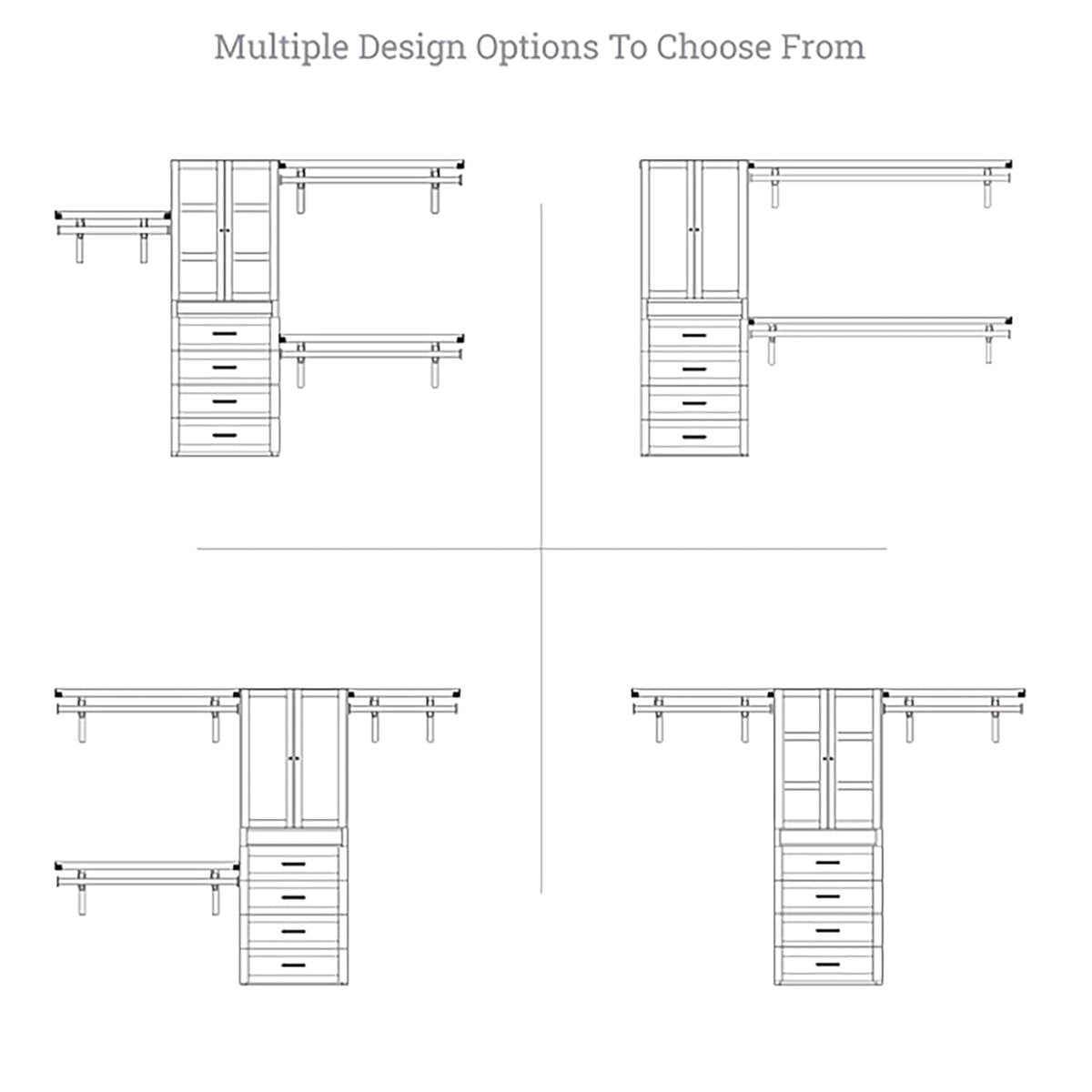 Multiple Design Options To Choose From